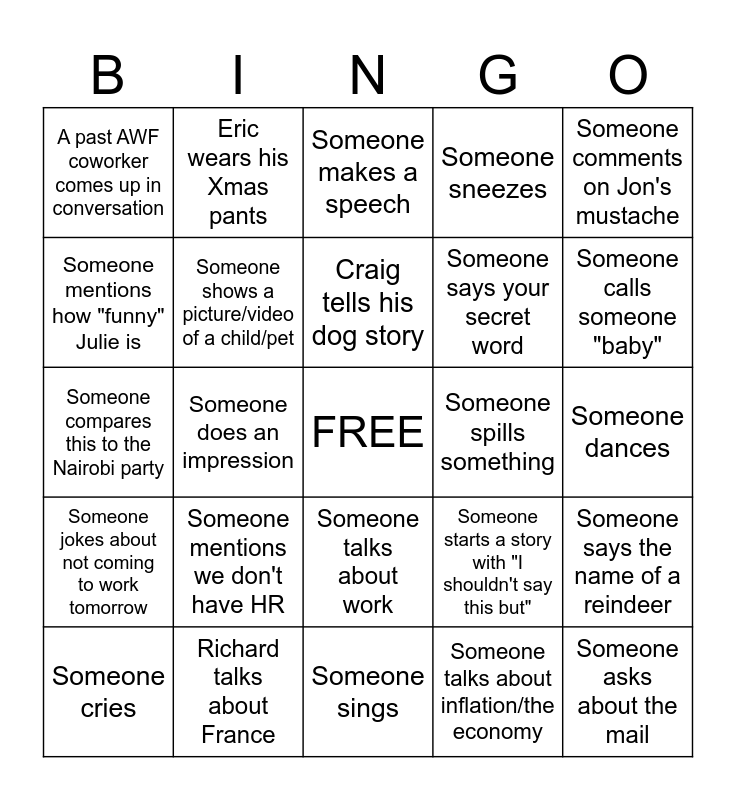 | B | I | N | G | O |
|---|---|---|---|---|
| A past AWF coworker comes up in conversation | Eric wears his Xmas pants | Someone makes a speech | Someone sneezes | Someone comments on Jon's mustache |
| Someone mentions how "funny" Julie is | Someone shows a picture/video of a child/pet | Craig tells his dog story | Someone says your secret word | Someone calls someone "baby" |
| Someone compares this to the Nairobi party | Someone does an impression | FREE | Someone spills something | Someone dances |
| Someone jokes about not coming to work tomorrow | Someone mentions we don't have HR | Someone talks about work | Someone starts a story with "I shouldn't say this but" | Someone says the name of a reindeer |
| Someone cries | Richard talks about France | Someone sings | Someone talks about inflation/the economy | Someone asks about the mail |